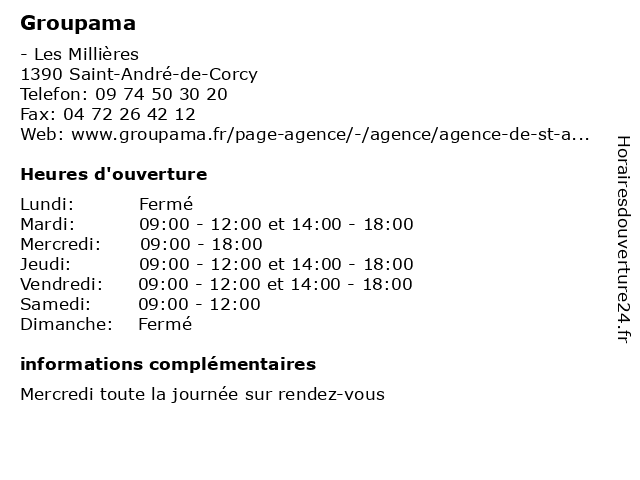 Groupama

- Les Millières
1390 Saint-André-de-Corcy
Telefon: 09 74 50 30 20
Fax: 04 72 26 42 12
Web: www.groupama.fr/page-agence/-/agence/agence-de-st-a...

Heures d'ouverture

| | |
|---|---|
| Lundi: | Fermé |
| Mardi: | 09:00 - 12:00 et 14:00 - 18:00 |
| Mercredi: | 09:00 - 18:00 |
| Jeudi: | 09:00 - 12:00 et 14:00 - 18:00 |
| Vendredi: | 09:00 - 12:00 et 14:00 - 18:00 |
| Samedi: | 09:00 - 12:00 |
| Dimanche: | Fermé |

informations complémentaires

Mercredi toute la journée sur rendez-vous

Horairesdouverture24.fr